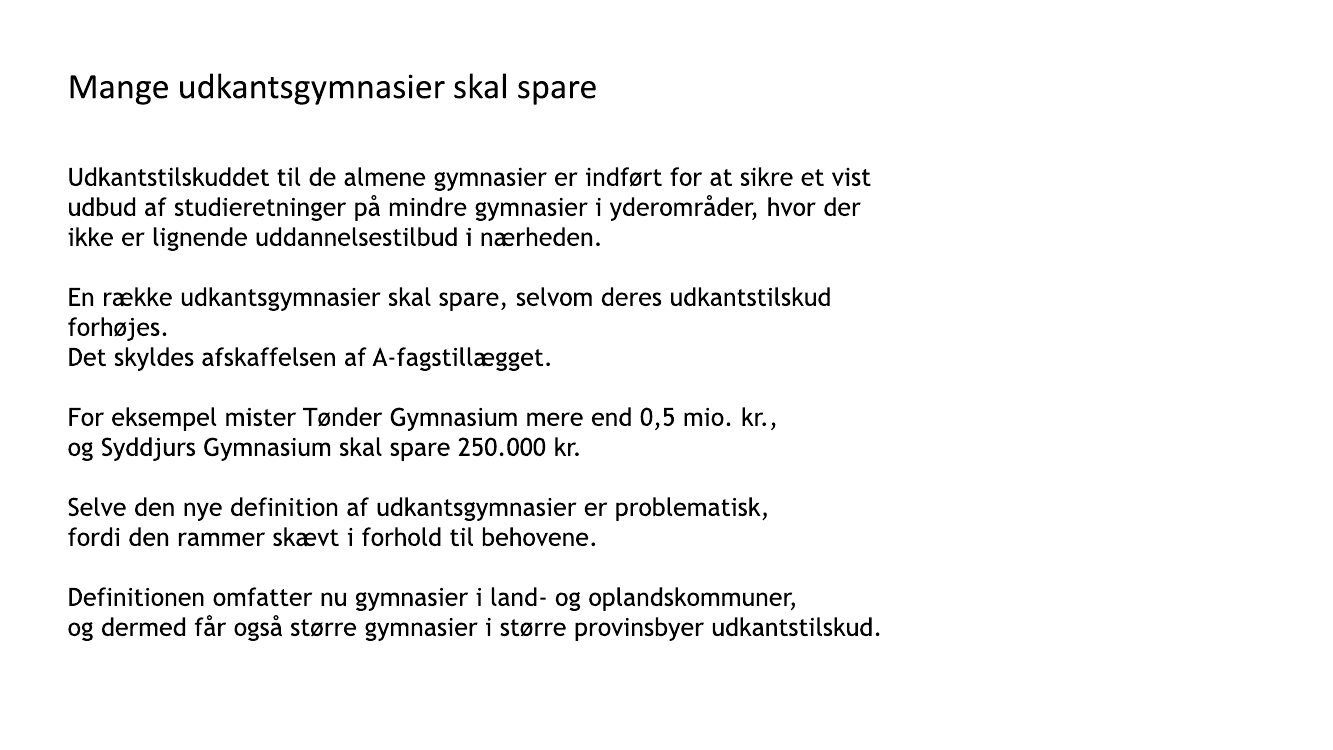 Mange udkantsgymnasier skal spare

Udkantstilskuddet til de almene gymnasier er indført for at sikre et vist udbud af studieretninger på mindre gymnasier i yderområder, hvor der ikke er lignende uddannelsestilbud i nærheden.

En række udkantsgymnasier skal spare, selvom deres udkantstilskud forhøjes.
Det skyldes afskaffelsen af A-fagstillægget.

For eksempel mister Tønder Gymnasium mere end 0,5 mio. kr., og Syddjurs Gymnasium skal spare 250.000 kr.

Selve den nye definition af udkantsgymnasier er problematisk, fordi den rammer skævt i forhold til behovene.

Definitionen omfatter nu gymnasier i land- og oplandskommuner, og dermed får også større gymnasier i større provinsbyer udkantstilskud.